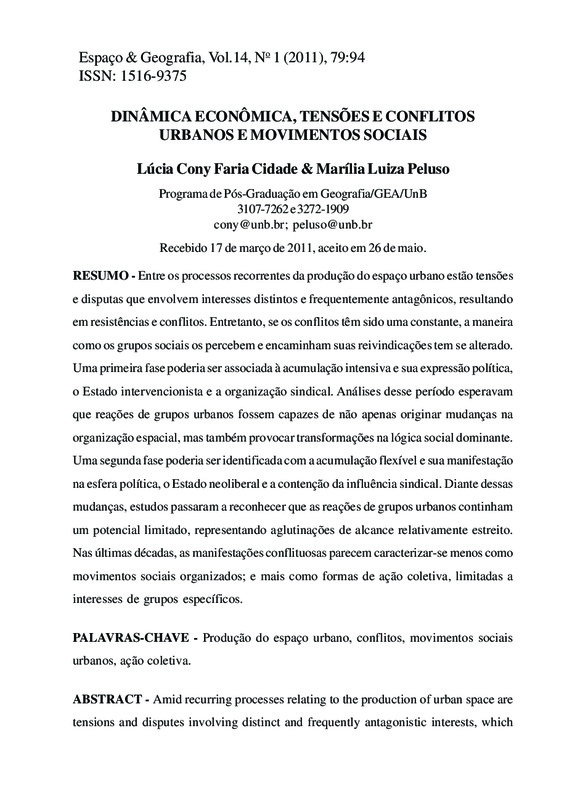 Espaço & Geografia, Vol.14, Nº 1 (2011), 79:94
ISSN: 1516-9375

DINÂMICA ECONÔMICA, TENSÕES E CONFLITOS URBANOS E MOVIMENTOS SOCIAIS

Lúcia Cony Faria Cidade & Marília Luiza Peluso

Programa de Pós-Graduação em Geografia/GEA/UnB
3107-7262 e 3272-1909
cony@unb.br; peluso@unb.br

Recebido 17 de março de 2011, aceito em 26 de maio.

RESUMO - Entre os processos recorrentes da produção do espaço urbano estão tensões e disputas que envolvem interesses distintos e frequentemente antagônicos, resultando em resistências e conflitos. Entretanto, se os conflitos têm sido uma constante, a maneira como os grupos sociais os percebem e encaminham suas reivindicações tem se alterado. Uma primeira fase poderia ser associada à acumulação intensiva e sua expressão política, o Estado intervencionista e a organização sindical. Análises desse período esperavam que reações de grupos urbanos fossem capazes de não apenas originar mudanças na organização espacial, mas também provocar transformações na lógica social dominante. Uma segunda fase poderia ser identificada com a acumulação flexível e sua manifestação na esfera política, o Estado neoliberal e a contenção da influência sindical. Diante dessas mudanças, estudos passaram a reconhecer que as reações de grupos urbanos continham um potencial limitado, representando aglutinações de alcance relativamente estreito. Nas últimas décadas, as manifestações conflituosas parecem caracterizar-se menos como movimentos sociais organizados; e mais como formas de ação coletiva, limitadas a interesses de grupos específicos.

PALAVRAS-CHAVE - Produção do espaço urbano, conflitos, movimentos sociais urbanos, ação coletiva.

ABSTRACT - Amid recurring processes relating to the production of urban space are tensions and disputes involving distinct and frequently antagonistic interests, which